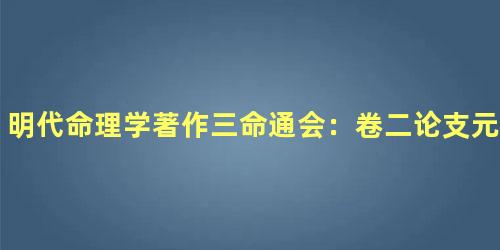 明代命理学著作三命通会：卷二论支元